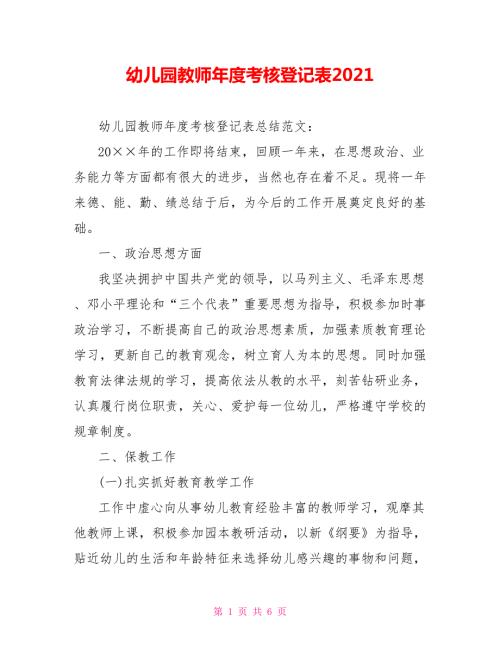 幼儿园教师年度考核登记表2021

幼儿园教师年度考核登记表总结范文：

20××年的工作即将结束，回顾一年来，在思想政治、业务能力等方面都有很大的进步，当然也存在着不足。现将一年来德、能、勤、绩总结于后，为今后的工作开展奠定良好的基础。

一、政治思想方面

我坚决拥护中国共产党的领导，以马列主义、毛泽东思想、邓小平理论和“三个代表”重要思想为指导，积极参加时事政治学习，不断提高自己的政治思想素质，加强素质教育理论学习，更新自己的教育观念，树立育人为本的思想。同时加强教育法律法规的学习，提高依法从教的水平，刻苦钻研业务，认真履行岗位职责，关心、爱护每一位幼儿，严格遵守学校的规章制度。

二、保教工作

(一)扎实抓好教育教学工作

工作中虚心向从事幼儿教育经验丰富的教师学习，观摩其他教师上课，积极参加园本教研活动，以新《纲要》为指导，贴近幼儿的生活和年龄特征来选择幼儿感兴趣的事物和问题，

第 1 页 共 6 页